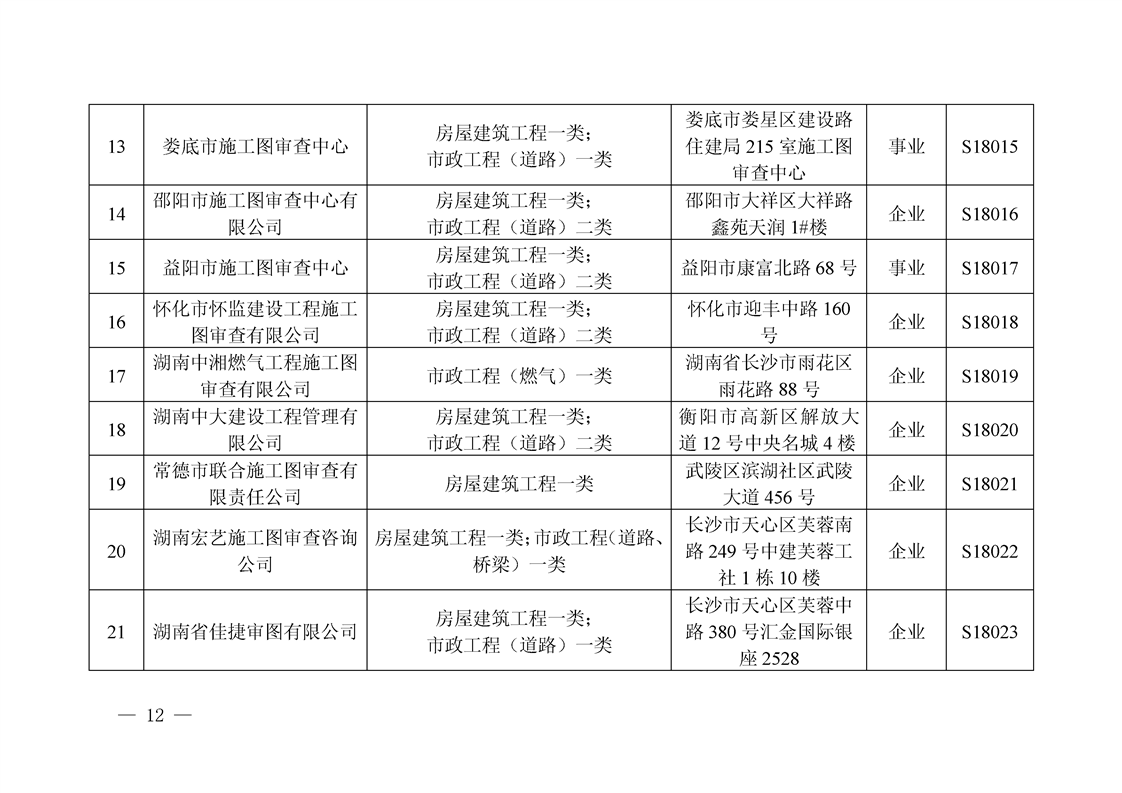 | 13 | 娄底市施工图审查中心 | 房屋建筑工程一类；市政工程（道路）一类 | 娄底市娄星区建设路住建局 215 室施工图审查中心 | 事业 | S18015 |
|---|---|---|---|---|---|
| 14 | 邵阳市施工图审查中心有限公司 | 房屋建筑工程一类；市政工程（道路）二类 | 邵阳市大祥区大祥路鑫苑天润 1#楼 | 企业 | S18016 |
| 15 | 益阳市施工图审查中心 | 房屋建筑工程一类；市政工程（道路）二类 | 益阳市康富北路 68 号 | 事业 | S18017 |
| 16 | 怀化市怀监建设工程施工图审查有限公司 | 房屋建筑工程一类；市政工程（道路）二类 | 怀化市迎丰中路 160 号 | 企业 | S18018 |
| 17 | 湖南中湘燃气工程施工图审查有限公司 | 市政工程（燃气）一类 | 湖南省长沙市雨花区雨花路 88 号 | 企业 | S18019 |
| 18 | 湖南中大建设工程管理有限公司 | 房屋建筑工程一类；市政工程（道路）二类 | 衡阳市高新区解放大道 12 号中央名城 4 楼 | 企业 | S18020 |
| 19 | 常德市联合施工图审查有限责任公司 | 房屋建筑工程一类 | 武陵区滨湖社区武陵大道 456 号 | 企业 | S18021 |
| 20 | 湖南宏艺施工图审查咨询公司 | 房屋建筑工程一类；市政工程（道路、桥梁）一类 | 长沙市天心区芙蓉南路 249 号中建芙蓉工社 1 栋 10 楼 | 企业 | S18022 |
| 21 | 湖南省佳捷审图有限公司 | 房屋建筑工程一类；市政工程（道路）一类 | 长沙市天心区芙蓉中路 380 号汇金国际银座 2528 | 企业 | S18023 |

— 12 —